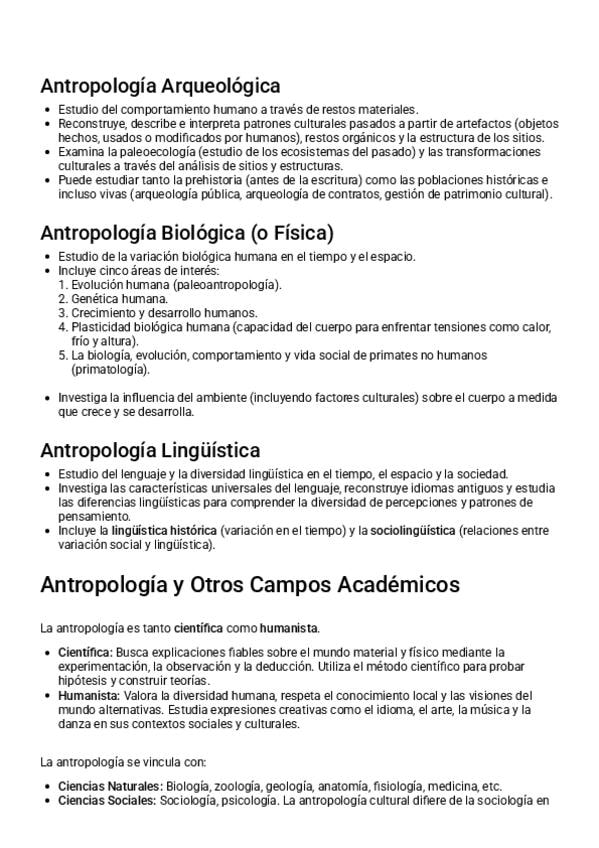 Antropología Arqueológica

• Estudio del comportamiento humano a través de restos materiales.
• Reconstruye, describe e interpreta patrones culturales pasados a partir de artefactos (objetos hechos, usados o modificados por humanos), restos orgánicos y la estructura de los sitios.
• Examina la paleoecología (estudio de los ecosistemas del pasado) y las transformaciones culturales a través del análisis de sitios y estructuras.
• Puede estudiar tanto la prehistoria (antes de la escritura) como las poblaciones históricas e incluso vivas (arqueología pública, arqueología de contratos, gestión de patrimonio cultural).

Antropología Biológica (o Física)

• Estudio de la variación biológica humana en el tiempo y el espacio.
• Incluye cinco áreas de interés:
1. Evolución humana (paleoantropología).
2. Genética humana.
3. Crecimiento y desarrollo humanos.
4. Plasticidad biológica humana (capacidad del cuerpo para enfrentar tensiones como calor, frío y altura).
5. La biología, evolución, comportamiento y vida social de primates no humanos (primatología).

• Investiga la influencia del ambiente (incluyendo factores culturales) sobre el cuerpo a medida que crece y se desarrolla.

Antropología Lingüística

• Estudio del lenguaje y la diversidad lingüística en el tiempo, el espacio y la sociedad.
• Investiga las características universales del lenguaje, reconstruye idiomas antiguos y estudia las diferencias lingüísticas para comprender la diversidad de percepciones y patrones de pensamiento.
• Incluye la lingüística histórica (variación en el tiempo) y la sociolingüística (relaciones entre variación social y lingüística).

Antropología y Otros Campos Académicos

La antropología es tanto científica como humanista.

• Científica: Busca explicaciones fiables sobre el mundo material y físico mediante la experimentación, la observación y la deducción. Utiliza el método científico para probar hipótesis y construir teorías.
• Humanista: Valora la diversidad humana, respeta el conocimiento local y las visiones del mundo alternativas. Estudia expresiones creativas como el idioma, el arte, la música y la danza en sus contextos sociales y culturales.

La antropología se vincula con:

• Ciencias Naturales: Biología, zoología, geología, anatomía, fisiología, medicina, etc.
• Ciencias Sociales: Sociología, psicología. La antropología cultural difiere de la sociología en